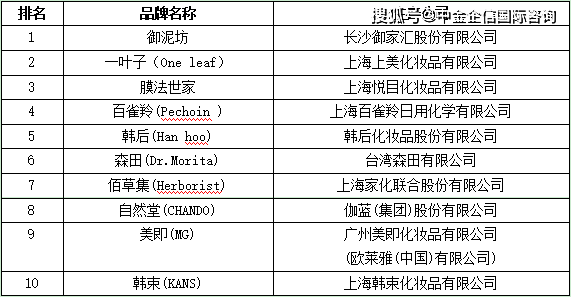 | 排名 | 品牌名称 | 搜狐号@中金企信国际咨询 |
|---|---|---|
| 1 | 御泥坊 | 长沙御家汇股份有限公司 |
| 2 | 一叶子（One leaf） | 上海上美化妆品有限公司 |
| 3 | 膜法世家 | 上海悦目化妆品有限公司 |
| 4 | 百雀羚(Pechoin ) | 上海百雀羚日用化学有限公司 |
| 5 | 韩后(Han hoo) | 韩后化妆品股份有限公司 |
| 6 | 森田(Dr.Morita) | 台湾森田有限公司 |
| 7 | 佰草集(Herborist) | 上海家化联合股份有限公司 |
| 8 | 自然堂(CHANDO) | 伽蓝(集团)股份有限公司 |
| 9 | 美即(MG) | 广州美即化妆品有限公司 (欧莱雅(中国)有限公司) |
| 10 | 韩束(KANS) | 上海韩束化妆品有限公司 |